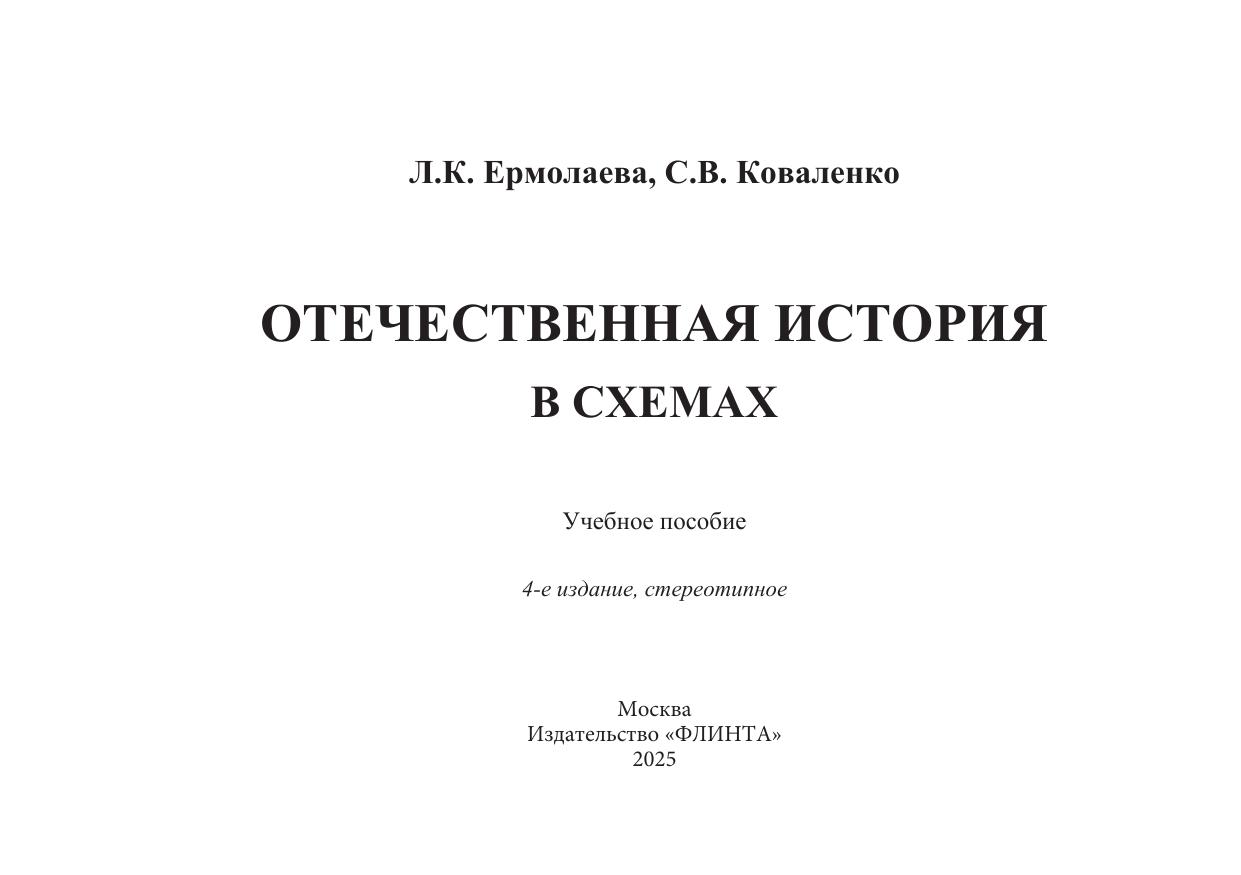 Л.К. Ермолаева, С.В. Коваленко

ОТЕЧЕСТВЕННАЯ ИСТОРИЯ
В СХЕМАХ

Учебное пособие

4-е издание, стереотипное

Москва
Издательство «ФЛИНТА»
2025